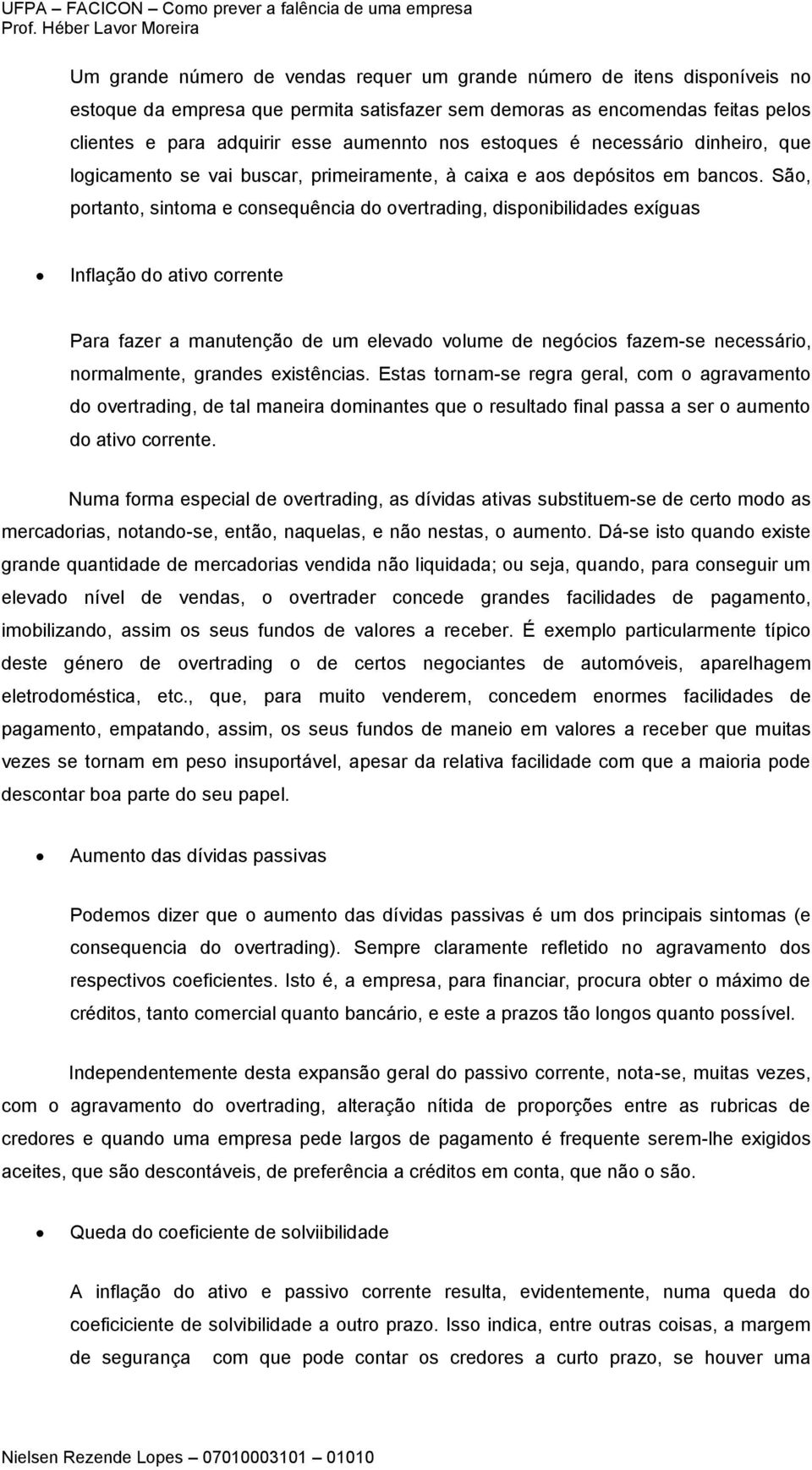 UFPA – FACICON – Como prever a falência de uma empresa
Prof. Héber Lavor Moreira

Um grande número de vendas requer um grande número de itens disponíveis no estoque da empresa que permita satisfazer sem demoras as encomendas feitas pelos clientes e para adquirir esse aumennto nos estoques é necessário dinheiro, que logicamento se vai buscar, primeiramente, à caixa e aos depósitos em bancos. São, portanto, sintoma e consequência do overtrading, disponibilidades exíguas

• Inflação do ativo corrente

Para fazer a manutenção de um elevado volume de negócios fazem-se necessário, normalmente, grandes existências. Estas tornam-se regra geral, com o agravamento do overtrading, de tal maneira dominantes que o resultado final passa a ser o aumento do ativo corrente.

Numa forma especial de overtrading, as dívidas ativas substituem-se de certo modo as mercadorias, notando-se, então, naquelas, e não nestas, o aumento. Dá-se isto quando existe grande quantidade de mercadorias vendida não liquidada; ou seja, quando, para conseguir um elevado nível de vendas, o overtrader concede grandes facilidades de pagamento, imobilizando, assim os seus fundos de valores a receber. É exemplo particularmente típico deste género de overtrading o de certos negociantes de automóveis, aparelhagem eletrodoméstica, etc., que, para muito venderem, concedem enormes facilidades de pagamento, empatando, assim, os seus fundos de maneio em valores a receber que muitas vezes se tornam em peso insuportável, apesar da relativa facilidade com que a maioria pode descontar boa parte do seu papel.

• Aumento das dívidas passivas

Podemos dizer que o aumento das dívidas passivas é um dos principais sintomas (e consequencia do overtrading). Sempre claramente refletido no agravamento dos respectivos coeficientes. Isto é, a empresa, para financiar, procura obter o máximo de créditos, tanto comercial quanto bancário, e este a prazos tão longos quanto possível.

Independentemente desta expansão geral do passivo corrente, nota-se, muitas vezes, com o agravamento do overtrading, alteração nítida de proporções entre as rubricas de credores e quando uma empresa pede largos de pagamento é frequente serem-lhe exigidos aceites, que são descontáveis, de preferência a créditos em conta, que não o são.

• Queda do coeficiente de solviibilidade

A inflação do ativo e passivo corrente resulta, evidentemente, numa queda do coeficiciente de solvibilidade a outro prazo. Isso indica, entre outras coisas, a margem de segurança com que pode contar os credores a curto prazo, se houver uma

Nielsen Rezende Lopes – 07010003101 – 01010